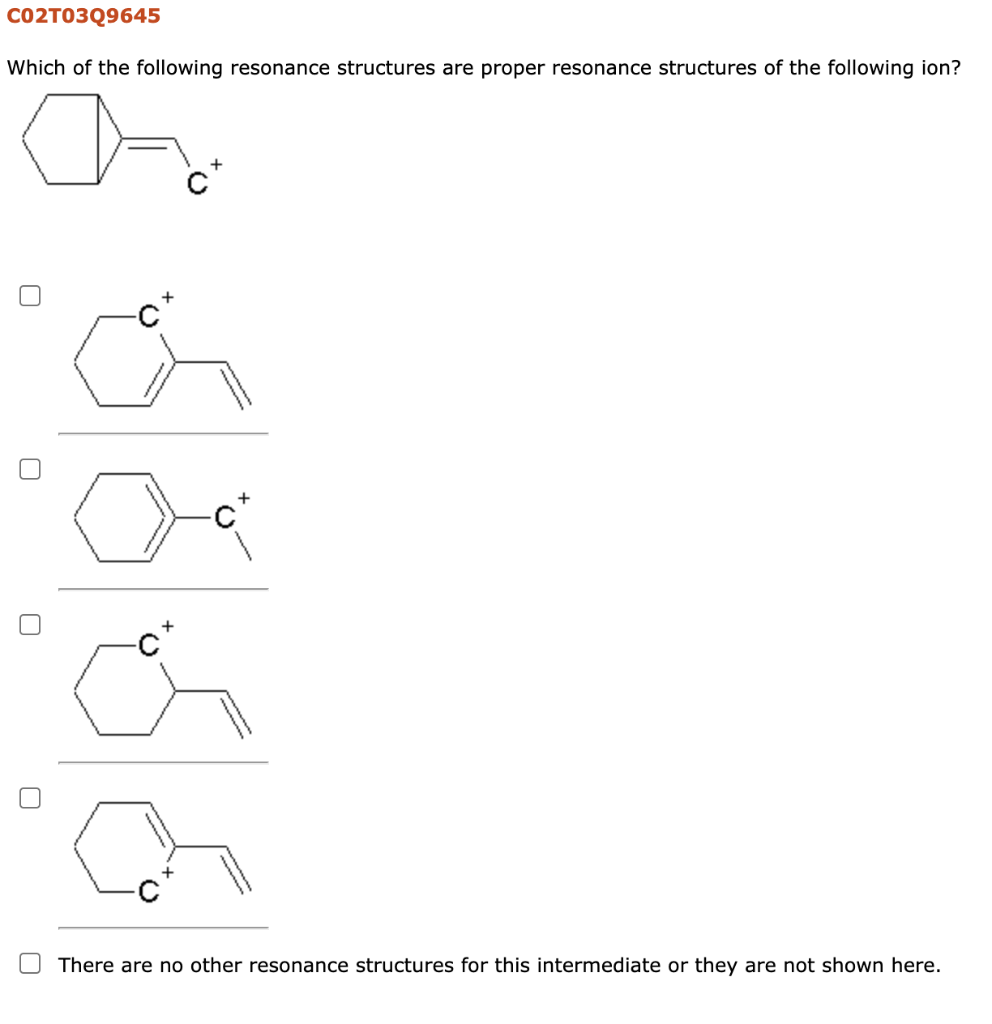 C02T03Q9645

Which of the following resonance structures are proper resonance structures of the following ion?

$C^+$

$C^+$

$C^+$

$C^+$

$C^+$

There are no other resonance structures for this intermediate or they are not shown here.